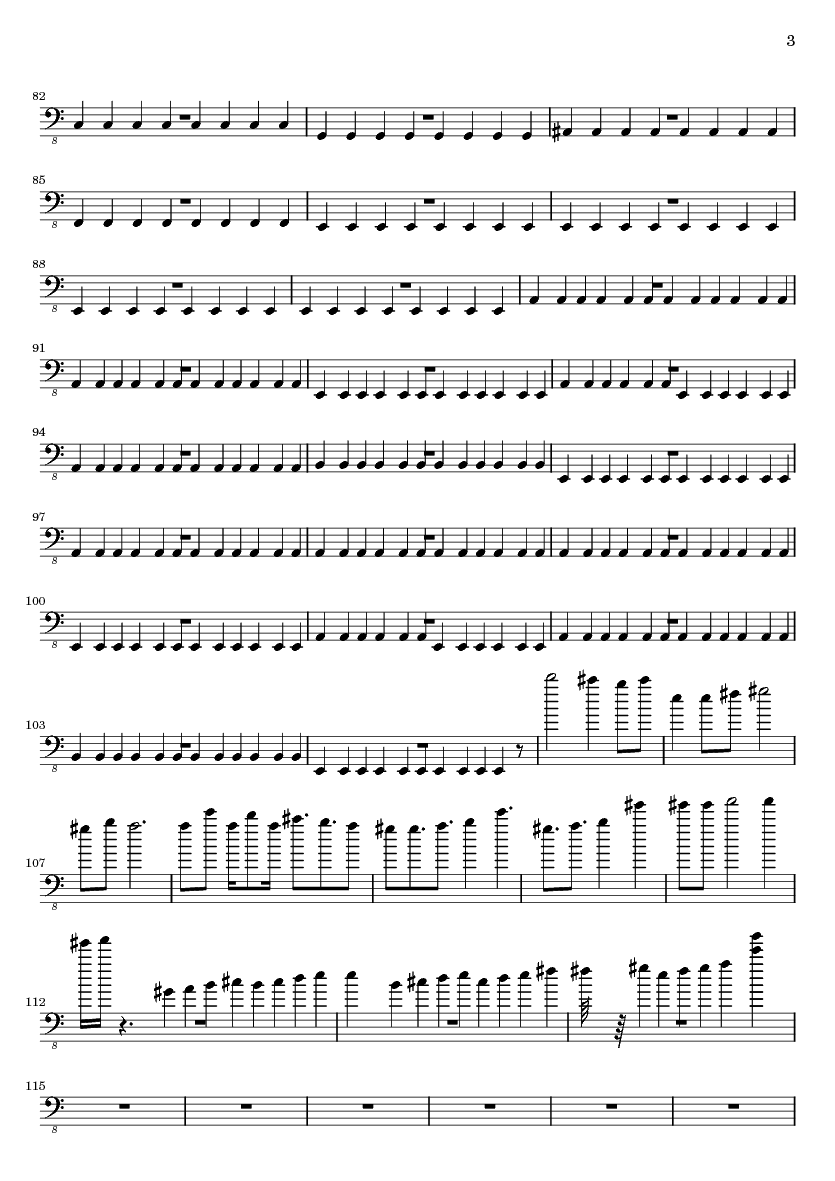 3

82

8

85

8

88

8

91

8

94

8

97

8

100

8

103

8

107

8

112

8

115

8